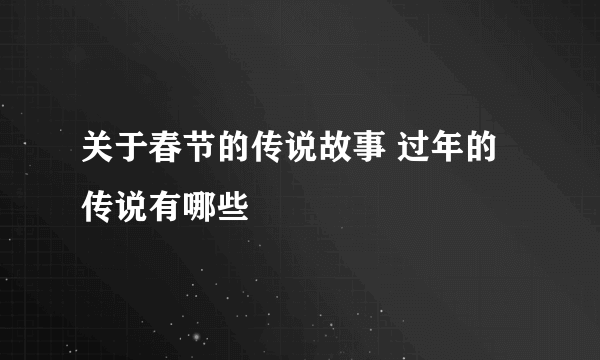 关于春节的传说故事 过年的传说有哪些